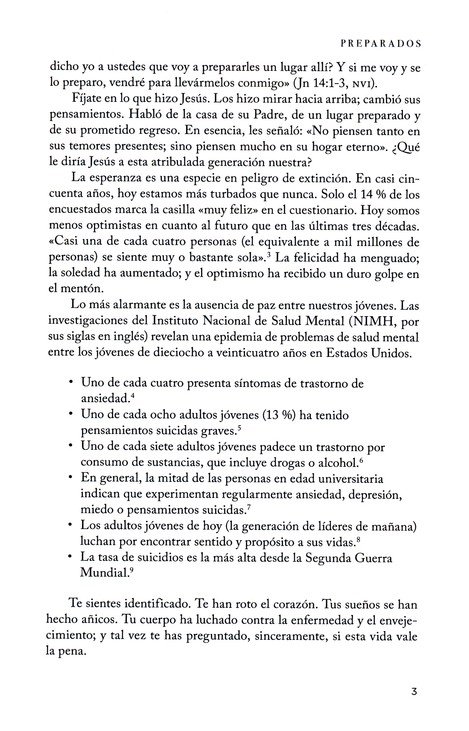 PREPARADOS

dicho yo a ustedes que voy a prepararles un lugar allí? Y si me voy y se lo preparo, vendré para llevármelos conmigo» (Jn 14:1-3, NVI).

Fíjate en lo que hizo Jesús. Los hizo mirar hacia arriba; cambió sus pensamientos. Habló de la casa de su Padre, de un lugar preparado y de su prometido regreso. En esencia, les señaló: «No piensen tanto en sus temores presentes; sino piensen mucho en su hogar eterno». ¿Qué le diría Jesús a esta atribulada generación nuestra?

La esperanza es una especie en peligro de extinción. En casi cincuenta años, hoy estamos más turbados que nunca. Solo el 14 % de los encuestados marca la casilla «muy feliz» en el cuestionario. Hoy somos menos optimistas en cuanto al futuro que en las últimas tres décadas. «Casi una de cada cuatro personas (el equivalente a mil millones de personas) se siente muy o bastante sola».$^3$ La felicidad ha menguado; la soledad ha aumentado; y el optimismo ha recibido un duro golpe en el mentón.

Lo más alarmante es la ausencia de paz entre nuestros jóvenes. Las investigaciones del Instituto Nacional de Salud Mental (NIMH, por sus siglas en inglés) revelan una epidemia de problemas de salud mental entre los jóvenes de dieciocho a veinticuatro años en Estados Unidos.

• Uno de cada cuatro presenta síntomas de trastorno de ansiedad.$^4$
• Uno de cada ocho adultos jóvenes (13 %) ha tenido pensamientos suicidas graves.$^5$
• Uno de cada siete adultos jóvenes padece un trastorno por consumo de sustancias, que incluye drogas o alcohol.$^6$
• En general, la mitad de las personas en edad universitaria indican que experimentan regularmente ansiedad, depresión, miedo o pensamientos suicidas.$^7$
• Los adultos jóvenes de hoy (la generación de líderes de mañana) luchan por encontrar sentido y propósito a sus vidas.$^8$
• La tasa de suicidios es la más alta desde la Segunda Guerra Mundial.$^9$

Te sientes identificado. Te han roto el corazón. Tus sueños se han hecho añicos. Tu cuerpo ha luchado contra la enfermedad y el envejecimiento; y tal vez te has preguntado, sinceramente, si esta vida vale la pena.

3